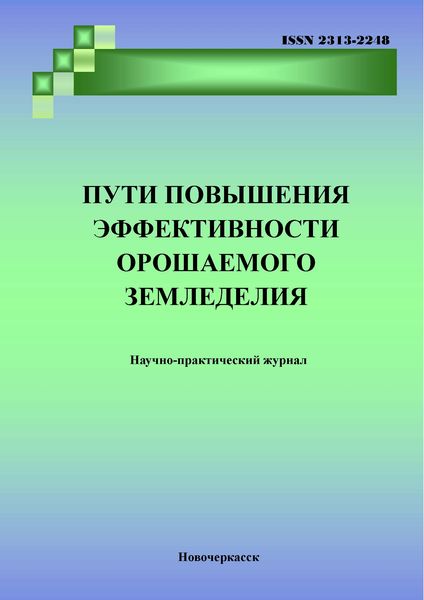 ISSN 2313-2248

ПУТИ ПОВЫШЕНИЯ ЭФФЕКТИВНОСТИ ОРОШАЕМОГО ЗЕМЛЕДЕЛИЯ

Научно-практический журнал

Новочеркасск